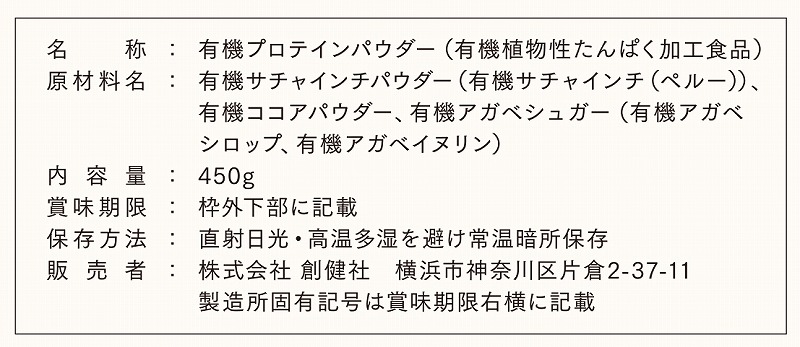 名　　称 ： 有機プロテインパウダー（有機植物性たんぱく加工食品）
原材料名 ： 有機サチャインチパウダー（有機サチャインチ（ペルー））、有機ココアパウダー、有機アガベシュガー（有機アガベシロップ、有機アガベイヌリン）
内 容 量 ： 450g
賞味期限 ： 枠外下部に記載
保存方法 ： 直射日光・高温多湿を避け常温暗所保存
販 売 者 ： 株式会社 創健社　横浜市神奈川区片倉2-37-11
製造所固有記号は賞味期限右横に記載